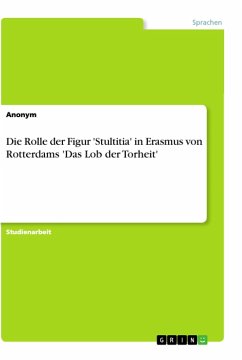 Sprachen

Anonym

Die Rolle der Figur 'Stultitia' in Erasmus von Rotterdams 'Das Lob der Torheit'

Studienarbeit

GRIN